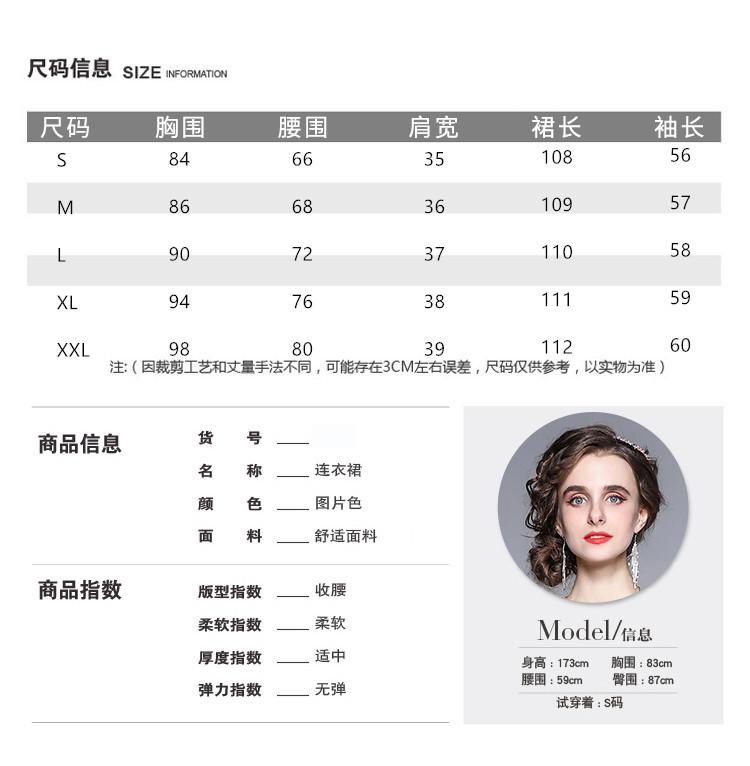 尺码信息 SIZE INFORMATION

| 尺码 | 胸围 | 腰围 | 肩宽 | 裙长 | 袖长 |
|---|---|---|---|---|---|
| S | 84 | 66 | 35 | 108 | 56 |
| M | 86 | 68 | 36 | 109 | 57 |
| L | 90 | 72 | 37 | 110 | 58 |
| XL | 94 | 76 | 38 | 111 | 59 |
| XXL | 98 | 80 | 39 | 112 | 60 |

注:（因裁剪工艺和丈量手法不同，可能存在3CM左右误差，尺码仅供参考，以实物为准）

商品信息

货 号 ____
名 称 ____ 连衣裙
颜 色 ____ 图片色
面 料 ____ 舒适面料

商品指数

版型指数 ____ 收腰
柔软指数 ____ 柔软
厚度指数 ____ 适中
弹力指数 ____ 无弹

Model/信息

身高：173cm 胸围：83cm
腰围：59cm 臀围：87cm
试穿着：S码